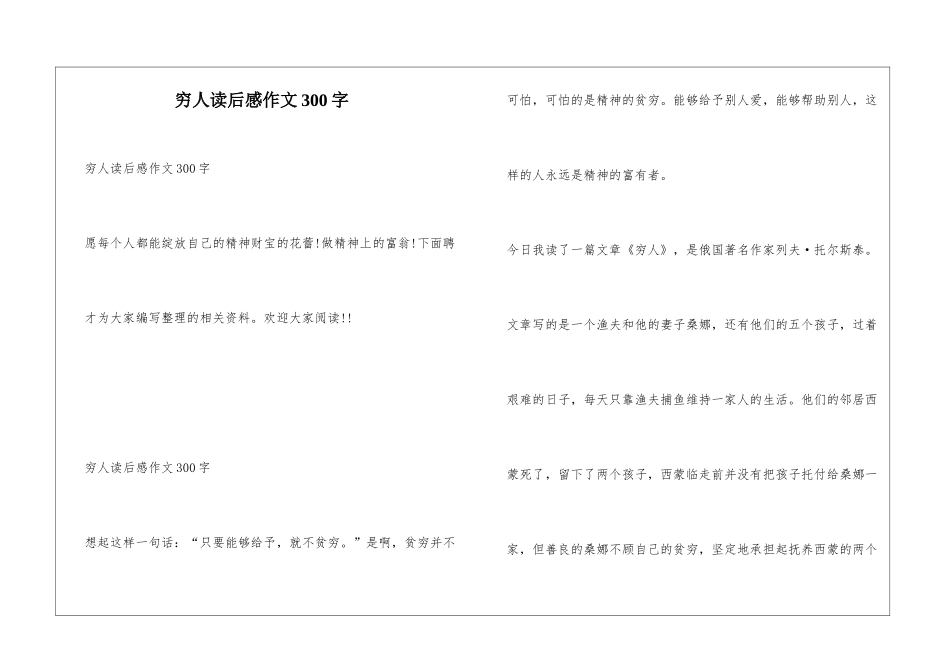 穷人读后感作文300字

穷人读后感作文300字

愿每个人都能绽放自己的精神财宝的花蕾!做精神上的富翁!下面聘才为大家编写整理的相关资料。欢迎大家阅读!!

穷人读后感作文300字

想起这样一句话：“只要能够给予，就不贫穷。”是啊，贫穷并不可怕，可怕的是精神的贫穷。能够给予别人爱，能够帮助别人，这样的人永远是精神的富有者。

今日我读了一篇文章《穷人》，是俄国著名作家列夫·托尔斯泰。

文章写的是一个渔夫和他的妻子桑娜，还有他们的五个孩子，过着艰难的日子，每天只靠渔夫捕鱼维持一家人的生活。他们的邻居西蒙死了，留下了两个孩子，西蒙临走前并没有把孩子托付给桑娜一家，但善良的桑娜不顾自己的贫穷，坚定地承担起抚养西蒙的两个